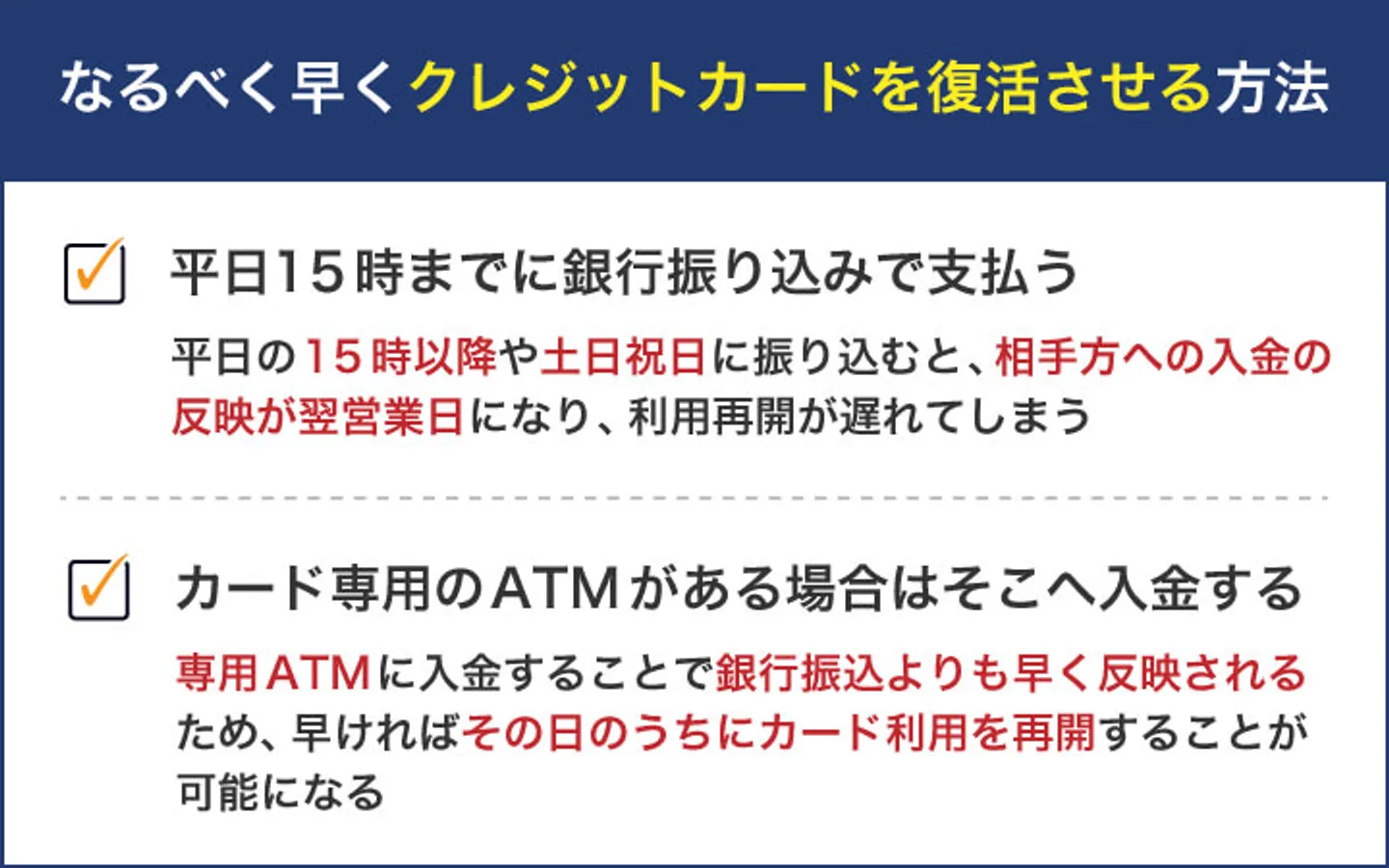 なるべく早くクレジットカードを復活させる方法

平日15時までに銀行振り込みで支払う

平日の15時以降や土日祝日に振り込むと、相手方への入金の反映が翌営業日になり、利用再開が遅れてしまう

カード専用のATMがある場合はそこへ入金する

専用ATMに入金することで銀行振込よりも早く反映されるため、早ければその日のうちにカード利用を再開することが可能になる